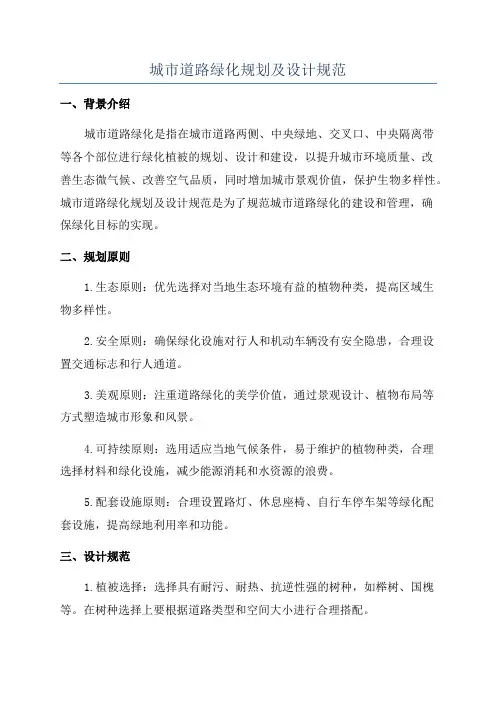 城市道路绿化规划及设计规范

一、背景介绍

城市道路绿化是指在城市道路两侧、中央绿地、交叉口、中央隔离带等各个部位进行绿化植被的规划、设计和建设，以提升城市环境质量、改善生态微气候、改善空气品质，同时增加城市景观价值，保护生物多样性。城市道路绿化规划及设计规范是为了规范城市道路绿化的建设和管理，确保绿化目标的实现。

二、规划原则

1.生态原则：优先选择对当地生态环境有益的植物种类，提高区域生物多样性。

2.安全原则：确保绿化设施对行人和机动车辆没有安全隐患，合理设置交通标志和行人通道。

3.美观原则：注重道路绿化的美学价值，通过景观设计、植物布局等方式塑造城市形象和风景。

4.可持续原则：选用适应当地气候条件，易于维护的植物种类，合理选择材料和绿化设施，减少能源消耗和水资源的浪费。

5.配套设施原则：合理设置路灯、休息座椅、自行车停车架等绿化配套设施，提高绿地利用率和功能。

三、设计规范

1.植被选择：选择具有耐污、耐热、抗逆性强的树种，如榉树、国槐等。在树种选择上要根据道路类型和空间大小进行合理搭配。